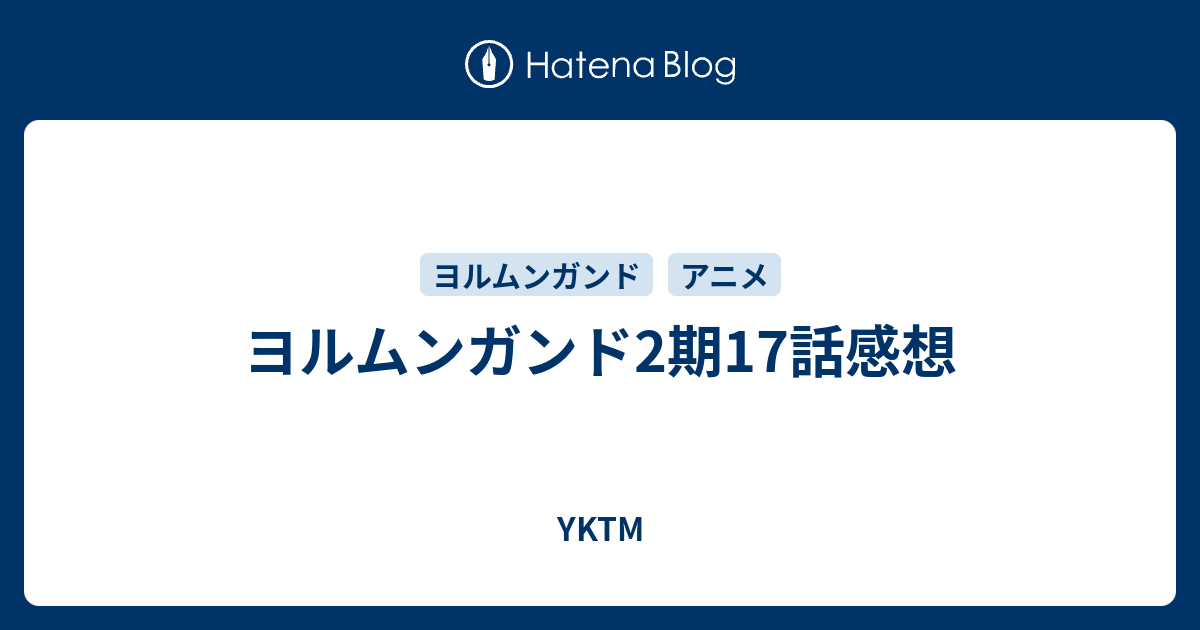 Hatena Blog

ヨルムンガンド アニメ

ヨルムンガンド2期17話感想

YKTM